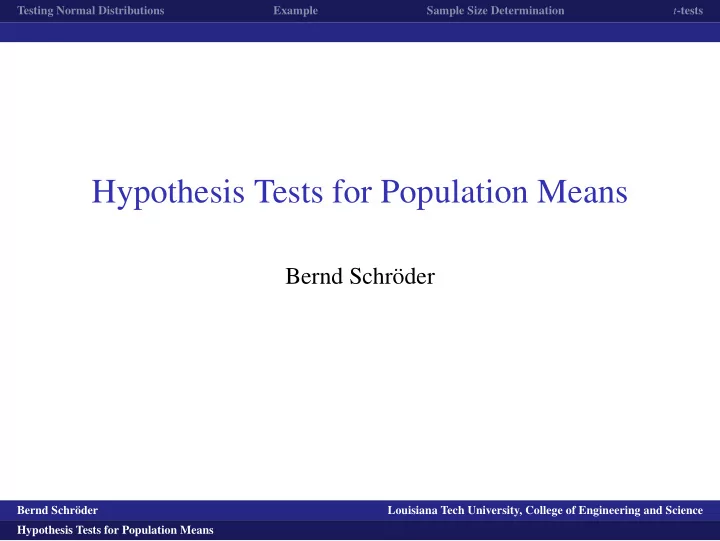 Testing Normal Distributions Example Sample Size Determination $t$-tests

Hypothesis Tests for Population Means

Bernd Schröder

Bernd Schröder Louisiana Tech University, College of Engineering and Science

Hypothesis Tests for Population Means